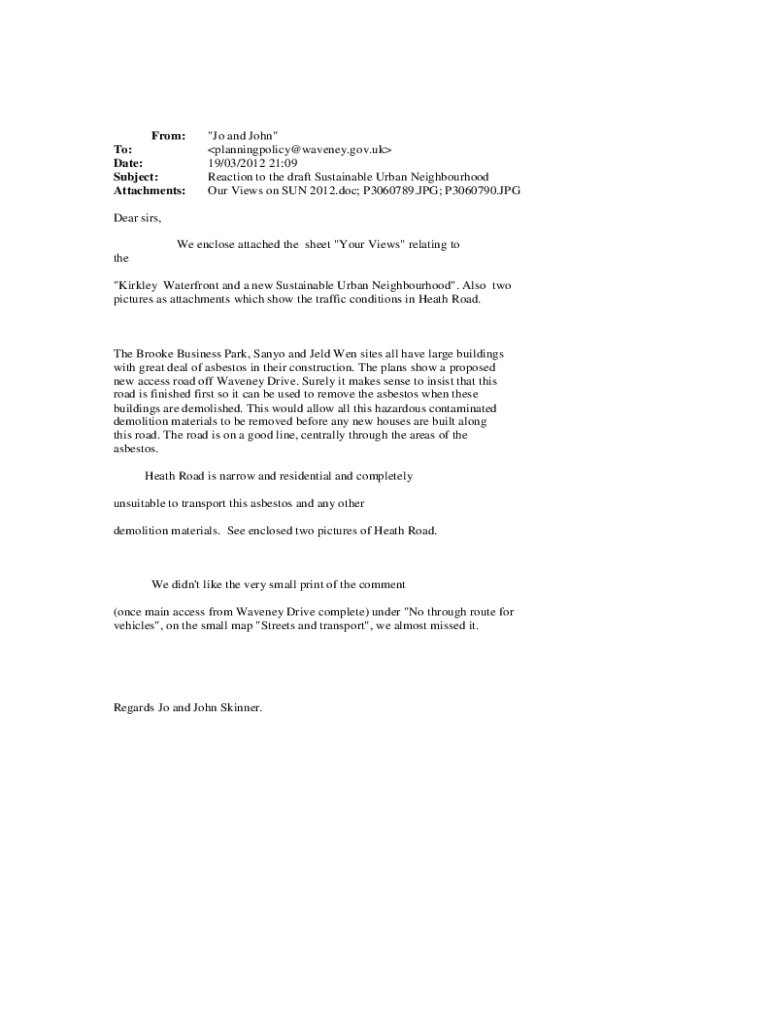 From: "Jo and John"
To: <planningpolicy@waveney.gov.uk>
Date: 19/03/2012 21:09
Subject: Reaction to the draft Sustainable Urban Neighbourhood
Attachments: Our Views on SUN 2012.doc; P3060789.JPG; P3060790.JPG

Dear sirs,

We enclose attached the sheet "Your Views" relating to the

"Kirkley Waterfront and a new Sustainable Urban Neighbourhood". Also two pictures as attachments which show the traffic conditions in Heath Road.

The Brooke Business Park, Sanyo and Jeld Wen sites all have large buildings with great deal of asbestos in their construction. The plans show a proposed new access road off Waveney Drive. Surely it makes sense to insist that this road is finished first so it can be used to remove the asbestos when these buildings are demolished. This would allow all this hazardous contaminated demolition materials to be removed before any new houses are built along this road. The road is on a good line, centrally through the areas of the asbestos.

Heath Road is narrow and residential and completely

unsuitable to transport this asbestos and any other

demolition materials. See enclosed two pictures of Heath Road.

We didn't like the very small print of the comment

(once main access from Waveney Drive complete) under "No through route for vehicles", on the small map "Streets and transport", we almost missed it.

Regards Jo and John Skinner.